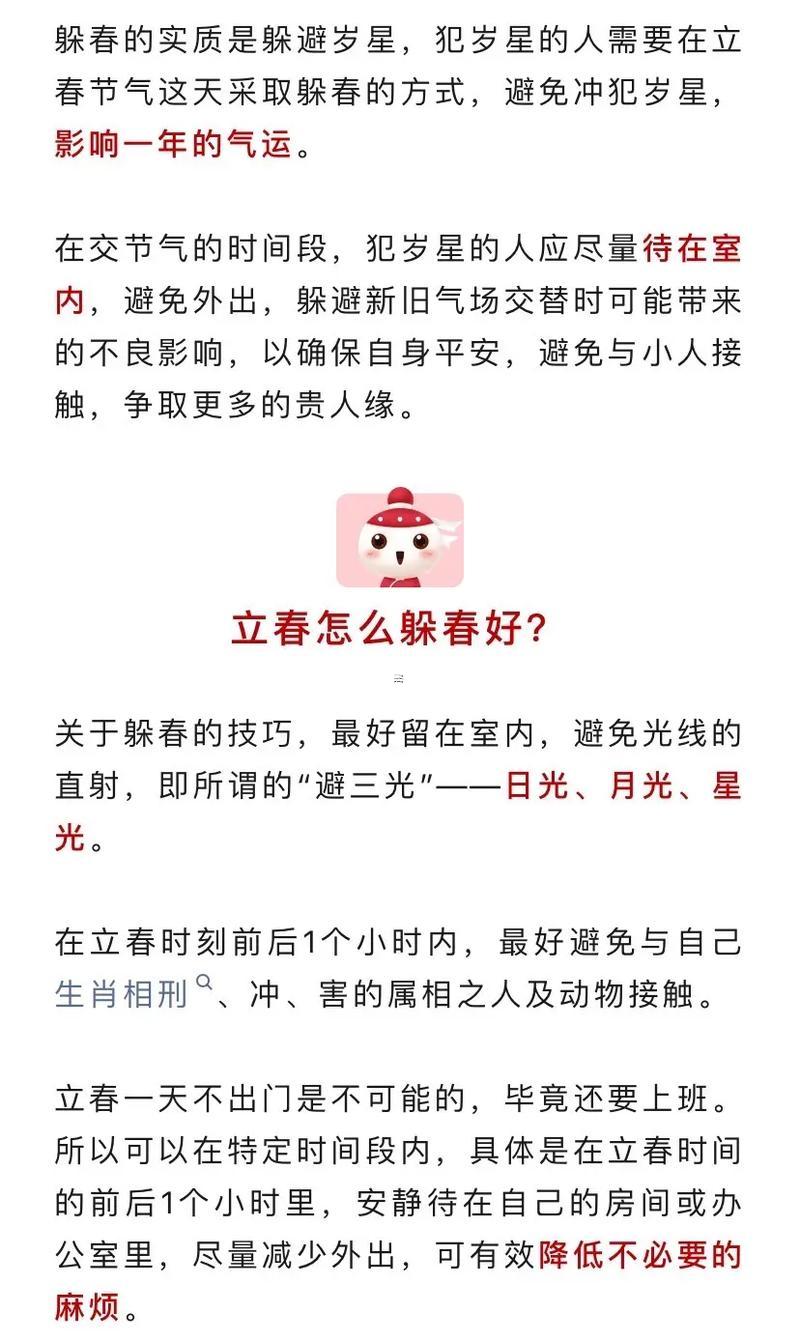 躲春的实质是躲避岁星，犯岁星的人需要在立春节气这天采取躲春的方式，避免冲犯岁星，影响一年的气运。

在交节气的时间段，犯岁星的人应尽量待在室内，避免外出，躲避新旧气场交替时可能带来的不良影响，以确保自身平安，避免与小人接触，争取更多的贵人缘。

立春怎么躲春好?

关于躲春的技巧，最好留在室内，避免光线的直射，即所谓的“避三光”——日光、月光、星光。

在立春时刻前后1个小时内，最好避免与自己生肖相刑、冲、害的属相之人及动物接触。

立春一天不出门是不可能的，毕竟还要上班。所以可以在特定时间段内，具体是在立春时间的前后1个小时里，安静待在自己的房间或办公室里，尽量减少外出，可有效降低不必要的麻烦。